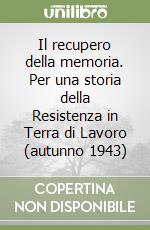 unilibro

Il recupero della memoria. Per una storia della Resistenza in Terra di Lavoro (autunno 1943)

COPERTINA NON DISPONIBILE